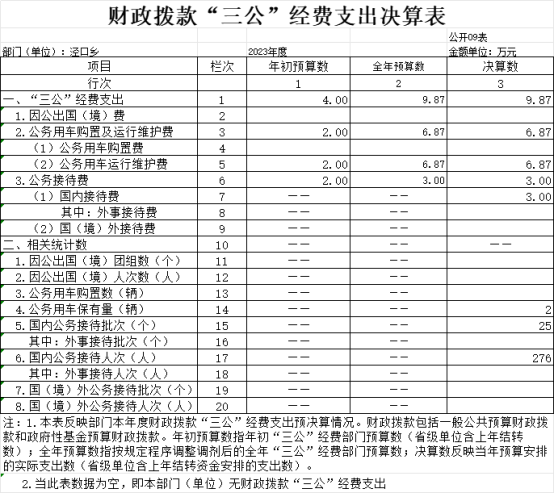 财政拨款“三公”经费支出决算表

公开09表

部门（单位）：泾口乡　　2023年度　　金额单位：万元

| 项目 | 栏次 | 年初预算数 | 全年预算数 | 决算数 |
|---|---|---|---|---|
| 行次 |  | 1 | 2 | 3 |
| 一、“三公”经费支出 | 1 | 4.00 | 9.87 | 9.87 |
| 1.因公出国（境）费 | 2 |  |  |  |
| 2.公务用车购置及运行维护费 | 3 | 2.00 | 6.87 | 6.87 |
| （1）公务用车购置费 | 4 |  |  |  |
| （2）公务用车运行维护费 | 5 | 2.00 | 6.87 | 6.87 |
| 3.公务接待费 | 6 | 2.00 | 3.00 | 3.00 |
| （1）国内接待费 | 7 | —— | —— | 3.00 |
| 其中：外事接待费 | 8 | —— | —— |  |
| （2）国（境）外接待费 | 9 | —— | —— |  |
| 二、相关统计数 | 10 | —— | —— | —— |
| 1.因公出国（境）团组数（个） | 11 | —— | —— |  |
| 2.因公出国（境）人次数（人） | 12 | —— | —— |  |
| 3.公务用车购置数（辆） | 13 | —— | —— |  |
| 4.公务用车保有量（辆） | 14 | —— | —— | 2 |
| 5.国内公务接待批次（个） | 15 | —— | —— | 25 |
| 其中：外事接待批次（个） | 16 | —— | —— |  |
| 6.国内公务接待人次（人） | 17 | —— | —— | 276 |
| 其中：外事接待人次（人） | 18 | —— | —— |  |
| 7.国（境）外公务接待批次（个） | 19 | —— | —— |  |
| 8.国（境）外公务接待人次（人） | 20 | —— | —— |  |

注：1.本表反映部门本年度财政拨款“三公”经费支出预决算情况。财政拨款包括一般公共预算财政拨款和政府性基金预算财政拨款。年初预算数指年初“三公”经费部门预算数（省级单位含上年结转数）；全年预算数指按规定程序调整调剂后的全年“三公”经费部门预算数；决算数反映当年预算安排的实际支出数（省级单位含上年结转资金安排的支出数）。

2.当此表数据为空，即本部门（单位）无财政拨款“三公”经费支出